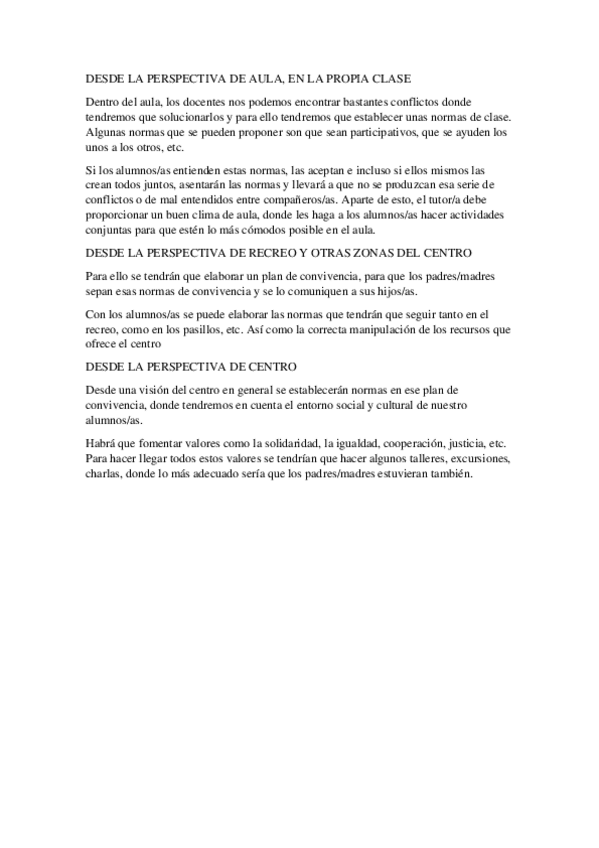 DESDE LA PERSPECTIVA DE AULA, EN LA PROPIA CLASE

Dentro del aula, los docentes nos podemos encontrar bastantes conflictos donde tendremos que solucionarlos y para ello tendremos que establecer unas normas de clase. Algunas normas que se pueden proponer son que sean participativos, que se ayuden los unos a los otros, etc.

Si los alumnos/as entienden estas normas, las aceptan e incluso si ellos mismos las crean todos juntos, asentarán las normas y llevará a que no se produzcan esa serie de conflictos o de mal entendidos entre compañeros/as. Aparte de esto, el tutor/a debe proporcionar un buen clima de aula, donde les haga a los alumnos/as hacer actividades conjuntas para que estén lo más cómodos posible en el aula.

DESDE LA PERSPECTIVA DE RECREO Y OTRAS ZONAS DEL CENTRO

Para ello se tendrán que elaborar un plan de convivencia, para que los padres/madres sepan esas normas de convivencia y se lo comuniquen a sus hijos/as.

Con los alumnos/as se puede elaborar las normas que tendrán que seguir tanto en el recreo, como en los pasillos, etc. Así como la correcta manipulación de los recursos que ofrece el centro

DESDE LA PERSPECTIVA DE CENTRO

Desde una visión del centro en general se establecerán normas en ese plan de convivencia, donde tendremos en cuenta el entorno social y cultural de nuestro alumnos/as.

Habrá que fomentar valores como la solidaridad, la igualdad, cooperación, justicia, etc. Para hacer llegar todos estos valores se tendrían que hacer algunos talleres, excursiones, charlas, donde lo más adecuado sería que los padres/madres estuvieran también.